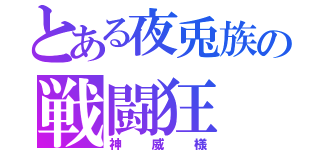 とある夜兎族の
戦闘狂
神威様